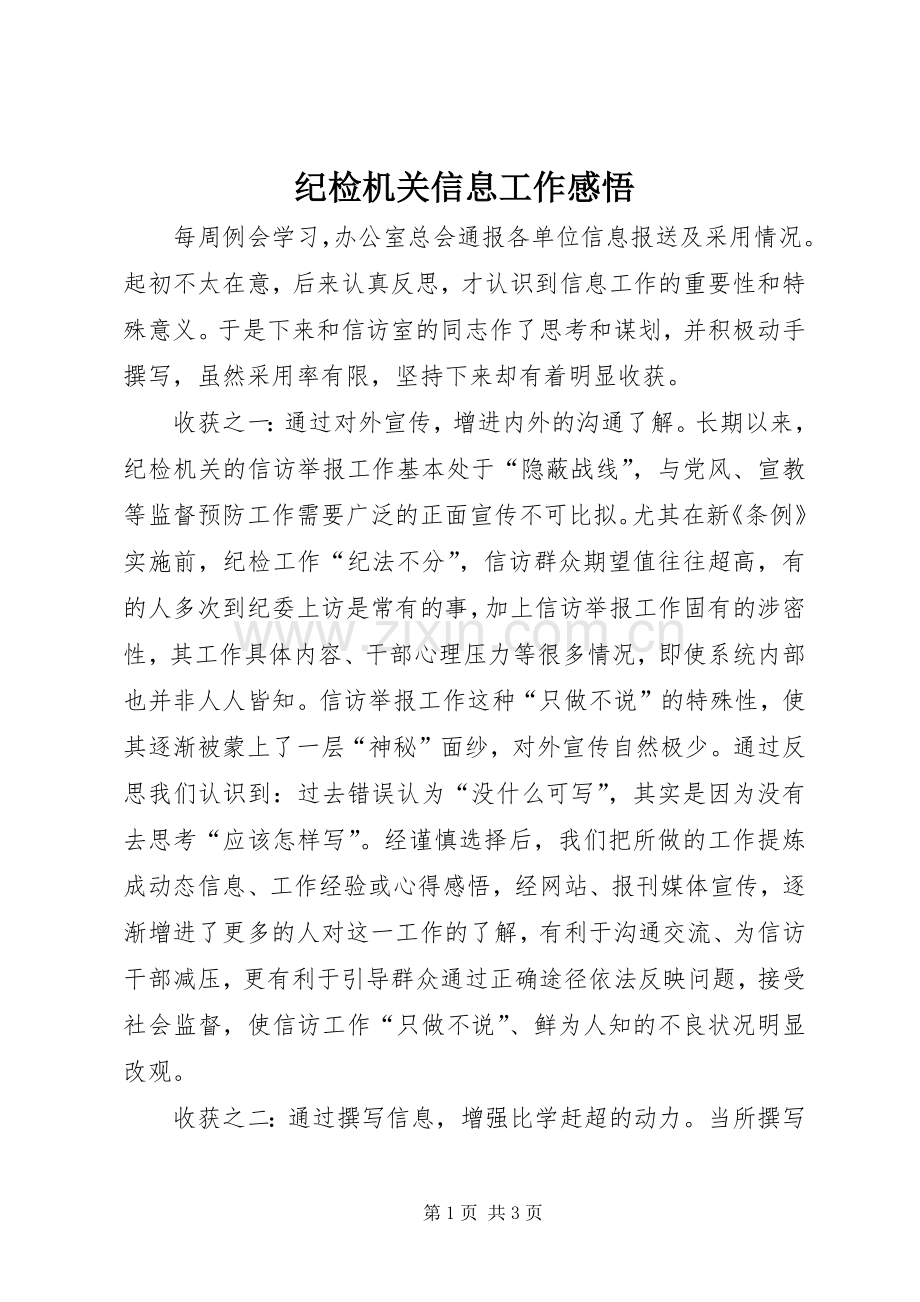 纪检机关信息工作感悟

每周例会学习,办公室总会通报各单位信息报送及采用情况。起初不太在意，后来认真反思，才认识到信息工作的重要性和特殊意义。于是下来和信访室的同志作了思考和谋划，并积极动手撰写，虽然采用率有限，坚持下来却有着明显收获。

收获之一：通过对外宣传，增进内外的沟通了解。长期以来，纪检机关的信访举报工作基本处于“隐蔽战线”，与党风、宣教等监督预防工作需要广泛的正面宣传不可比拟。尤其在新《条例》实施前，纪检工作“纪法不分”，信访群众期望值往往超高，有的人多次到纪委上访是常有的事，加上信访举报工作固有的涉密性，其工作具体内容、干部心理压力等很多情况，即使系统内部也并非人人皆知。信访举报工作这种“只做不说”的特殊性，使其逐渐被蒙上了一层“神秘”面纱，对外宣传自然极少。通过反思我们认识到：过去错误认为“没什么可写”，其实是因为没有去思考“应该怎样写”。经谨慎选择后，我们把所做的工作提炼成动态信息、工作经验或心得感悟，经网站、报刊媒体宣传，逐渐增进了更多的人对这一工作的了解，有利于沟通交流、为信访干部减压，更有利于引导群众通过正确途径依法反映问题，接受社会监督，使信访工作“只做不说”、鲜为人知的不良状况明显改观。

收获之二：通过撰写信息，增强比学赶超的动力。当所撰写

第1页 共3页

www.zixin.com.cn